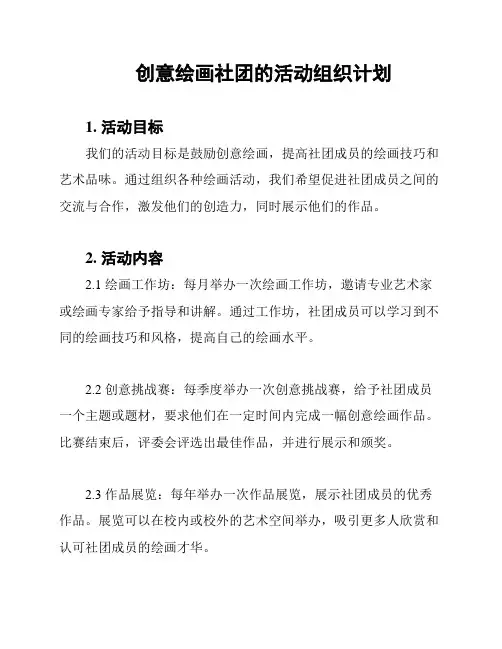 创意绘画社团的活动组织计划

1. 活动目标

我们的活动目标是鼓励创意绘画，提高社团成员的绘画技巧和艺术品味。通过组织各种绘画活动，我们希望促进社团成员之间的交流与合作，激发他们的创造力，同时展示他们的作品。

2. 活动内容

2.1 绘画工作坊：每月举办一次绘画工作坊，邀请专业艺术家或绘画专家给予指导和讲解。通过工作坊，社团成员可以学习到不同的绘画技巧和风格，提高自己的绘画水平。

2.2 创意挑战赛：每季度举办一次创意挑战赛，给予社团成员一个主题或题材，要求他们在一定时间内完成一幅创意绘画作品。比赛结束后，评委会评选出最佳作品，并进行展示和颁奖。

2.3 作品展览：每年举办一次作品展览，展示社团成员的优秀作品。展览可以在校内或校外的艺术空间举办，吸引更多人欣赏和认可社团成员的绘画才华。